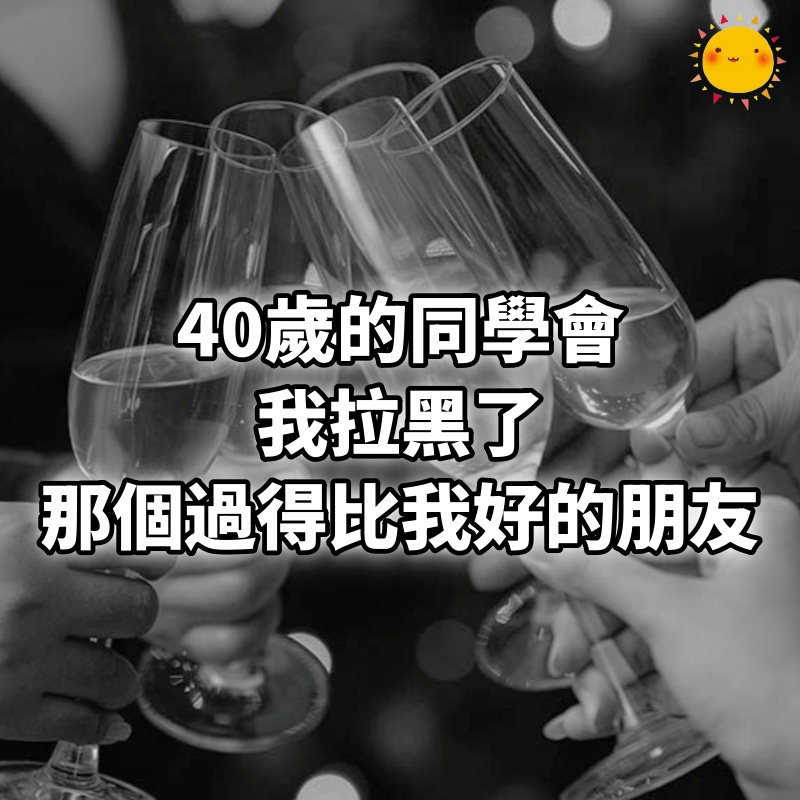 40歲的同學會
我拉黑了
那個過得比我好的朋友